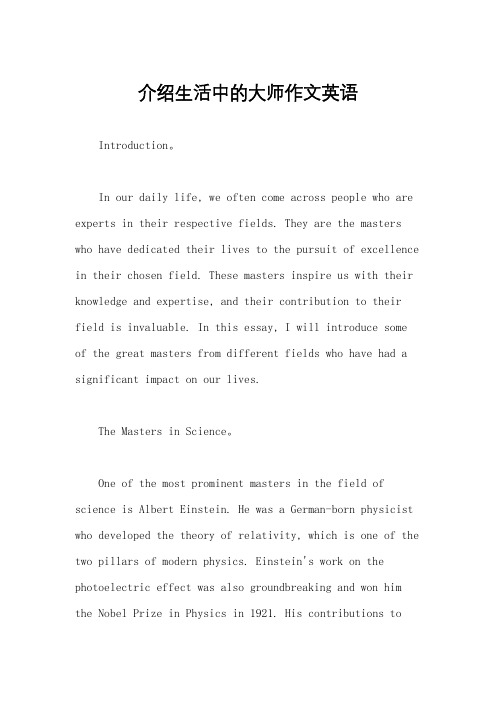 介绍生活中的大师作文英语

Introduction。

In our daily life, we often come across people who are experts in their respective fields. They are the masters who have dedicated their lives to the pursuit of excellence in their chosen field. These masters inspire us with their knowledge and expertise, and their contribution to their field is invaluable. In this essay, I will introduce some of the great masters from different fields who have had a significant impact on our lives.

The Masters in Science。

One of the most prominent masters in the field of science is Albert Einstein. He was a German-born physicist who developed the theory of relativity, which is one of the two pillars of modern physics. Einstein's work on the photoelectric effect was also groundbreaking and won him the Nobel Prize in Physics in 1921. His contributions to